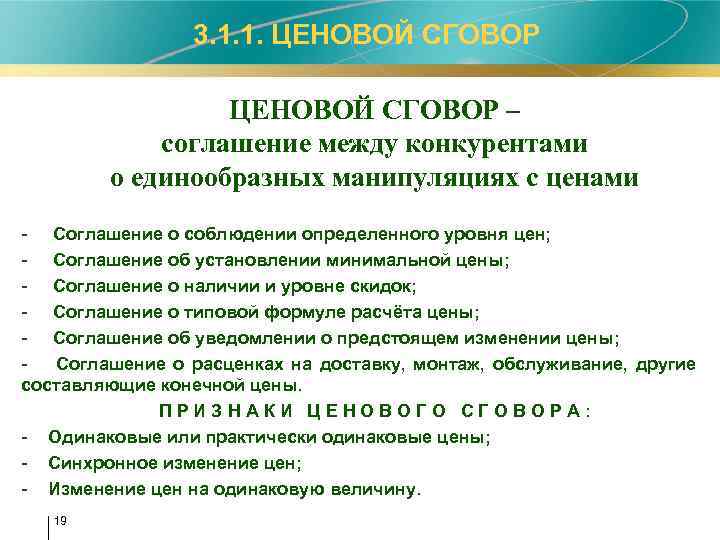 3.1.1. ЦЕНОВОЙ СГОВОР

ЦЕНОВОЙ СГОВОР – соглашение между конкурентами о единообразных манипуляциях с ценами

- Соглашение о соблюдении определенного уровня цен;
- Соглашение об установлении минимальной цены;
- Соглашение о наличии и уровне скидок;
- Соглашение о типовой формуле расчёта цены;
- Соглашение об уведомлении о предстоящем изменении цены;
- Соглашение о расценках на доставку, монтаж, обслуживание, другие составляющие конечной цены.

ПРИЗНАКИ ЦЕНОВОГО СГОВОРА:
- Одинаковые или практически одинаковые цены;
- Синхронное изменение цен;
- Изменение цен на одинаковую величину.

19